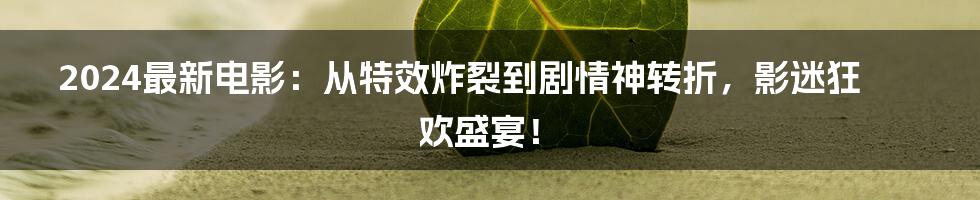 2024最新电影：从特效炸裂到剧情神转折，影迷狂欢盛宴！